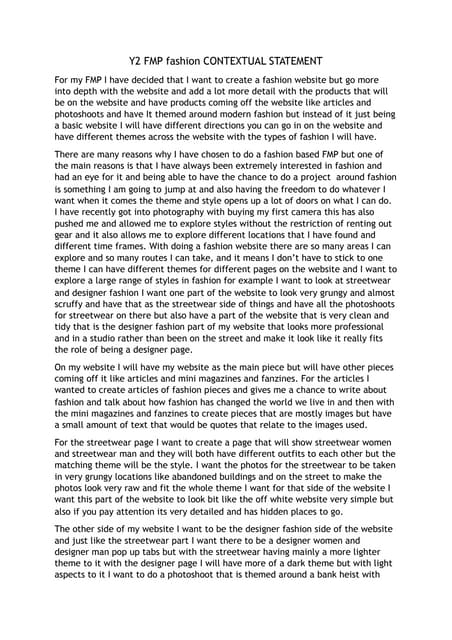 Y2 FMP fashion CONTEXTUAL STATEMENT

For my FMP I have decided that I want to create a fashion website but go more into depth with the website and add a lot more detail with the products that will be on the website and have products coming off the website like articles and photoshoots and have it themed around modern fashion but instead of it just being a basic website I will have different directions you can go in on the website and have different themes across the website with the types of fashion I will have.

There are many reasons why I have chosen to do a fashion based FMP but one of the main reasons is that I have always been extremely interested in fashion and had an eye for it and being able to have the chance to do a project around fashion is something I am going to jump at and also having the freedom to do whatever I want when it comes the theme and style opens up a lot of doors on what I can do. I have recently got into photography with buying my first camera this has also pushed me and allowed me to explore styles without the restriction of renting out gear and it also allows me to explore different locations that I have found and different time frames. With doing a fashion website there are so many areas I can explore and so many routes I can take, and it means I don't have to stick to one theme I can have different themes for different pages on the website and I want to explore a large range of styles in fashion for example I want to look at streetwear and designer fashion I want one part of the website to look very grungy and almost scruffy and have that as the streetwear side of things and have all the photoshoots for streetwear on there but also have a part of the website that is very clean and tidy that is the designer fashion part of my website that looks more professional and in a studio rather than been on the street and make it look like it really fits the role of being a designer page.

On my website I will have my website as the main piece but will have other pieces coming off it like articles and mini magazines and fanzines. For the articles I wanted to create articles of fashion pieces and gives me a chance to write about fashion and talk about how fashion has changed the world we live in and then with the mini magazines and fanzines to create pieces that are mostly images but have a small amount of text that would be quotes that relate to the images used.

For the streetwear page I want to create a page that will show streetwear women and streetwear man and they will both have different outfits to each other but the matching theme will be the style. I want the photos for the streetwear to be taken in very grungy locations like abandoned buildings and on the street to make the photos look very raw and fit the whole theme I want for that side of the website I want this part of the website to look bit like the off white website very simple but also if you pay attention its very detailed and has hidden places to go.

The other side of my website I want to be the designer fashion side of the website and just like the streetwear part I want there to be a designer women and designer man pop up tabs but with the streetwear having mainly a more lighter theme to it with the designer page I will have more of a dark theme but with light aspects to it I want to do a photoshoot that is themed around a bank heist with